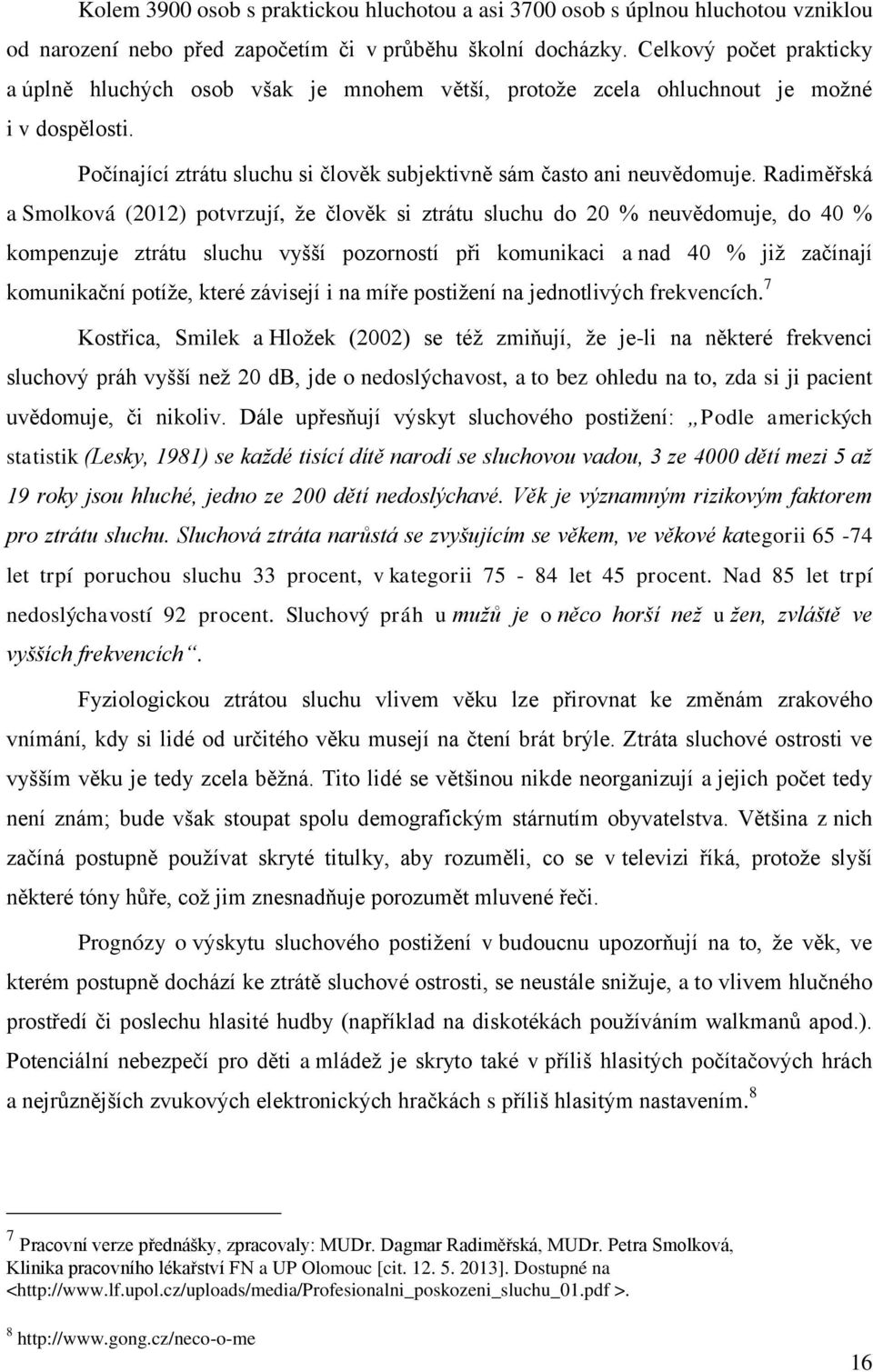 Kolem 3900 osob s praktickou hluchotou a asi 3700 osob s úplnou hluchotou vzniklou od narození nebo před započetím či v průběhu školní docházky. Celkový počet prakticky a úplně hluchých osob však je mnohem větší, protože zcela ohluchnout je možné i v dospělosti.

Počínající ztrátu sluchu si člověk subjektivně sám často ani neuvědomuje. Radiměřská a Smolková (2012) potvrzují, že člověk si ztrátu sluchu do 20 % neuvědomuje, do 40 % kompenzuje ztrátu sluchu vyšší pozorností při komunikaci a nad 40 % již začínají komunikační potíže, které závisejí i na míře postižení na jednotlivých frekvencích.$^7$

Kostřica, Smilek a Hložek (2002) se též zmiňují, že je-li na některé frekvenci sluchový práh vyšší než 20 dB, jde o nedoslýchavost, a to bez ohledu na to, zda si ji pacient uvědomuje, či nikoliv. Dále upřesňují výskyt sluchového postižení: „Podle amerických statistik (Lesky, 1981) se každé tisící dítě narodí se sluchovou vadou, 3 ze 4000 dětí mezi 5 až 19 roky jsou hluché, jedno ze 200 dětí nedoslýchavé. Věk je významným rizikovým faktorem pro ztrátu sluchu. Sluchová ztráta narůstá se zvyšujícím se věkem, ve věkové kategorii 65 -74 let trpí poruchou sluchu 33 procent, v kategorii 75 - 84 let 45 procent. Nad 85 let trpí nedoslýchavostí 92 procent. Sluchový práh u mužů je o něco horší než u žen, zvláště ve vyšších frekvencích“.

Fyziologickou ztrátou sluchu vlivem věku lze přirovnat ke změnám zrakového vnímání, kdy si lidé od určitého věku musejí na čtení brát brýle. Ztráta sluchové ostrosti ve vyšším věku je tedy zcela běžná. Tito lidé se většinou nikde neorganizují a jejich počet tedy není znám; bude však stoupat spolu demografickým stárnutím obyvatelstva. Většina z nich začíná postupně používat skryté titulky, aby rozuměli, co se v televizi říká, protože slyší některé tóny hůře, což jim znesnadňuje porozumět mluvené řeči.

Prognózy o výskytu sluchového postižení v budoucnu upozorňují na to, že věk, ve kterém postupně dochází ke ztrátě sluchové ostrosti, se neustále snižuje, a to vlivem hlučného prostředí či poslechu hlasité hudby (například na diskotékách používáním walkmanů apod.). Potenciální nebezpečí pro děti a mládež je skryto také v příliš hlasitých počítačových hrách a nejrůznějších zvukových elektronických hračkách s příliš hlasitým nastavením.$^8$

$^7$ Pracovní verze přednášky, zpracovaly: MUDr. Dagmar Radiměřská, MUDr. Petra Smolková, Klinika pracovního lékařství FN a UP Olomouc [cit. 12. 5. 2013]. Dostupné na <http://www.lf.upol.cz/uploads/media/Profesionalni_poskozeni_sluchu_01.pdf >.

$^8$ http://www.gong.cz/neco-o-me

16